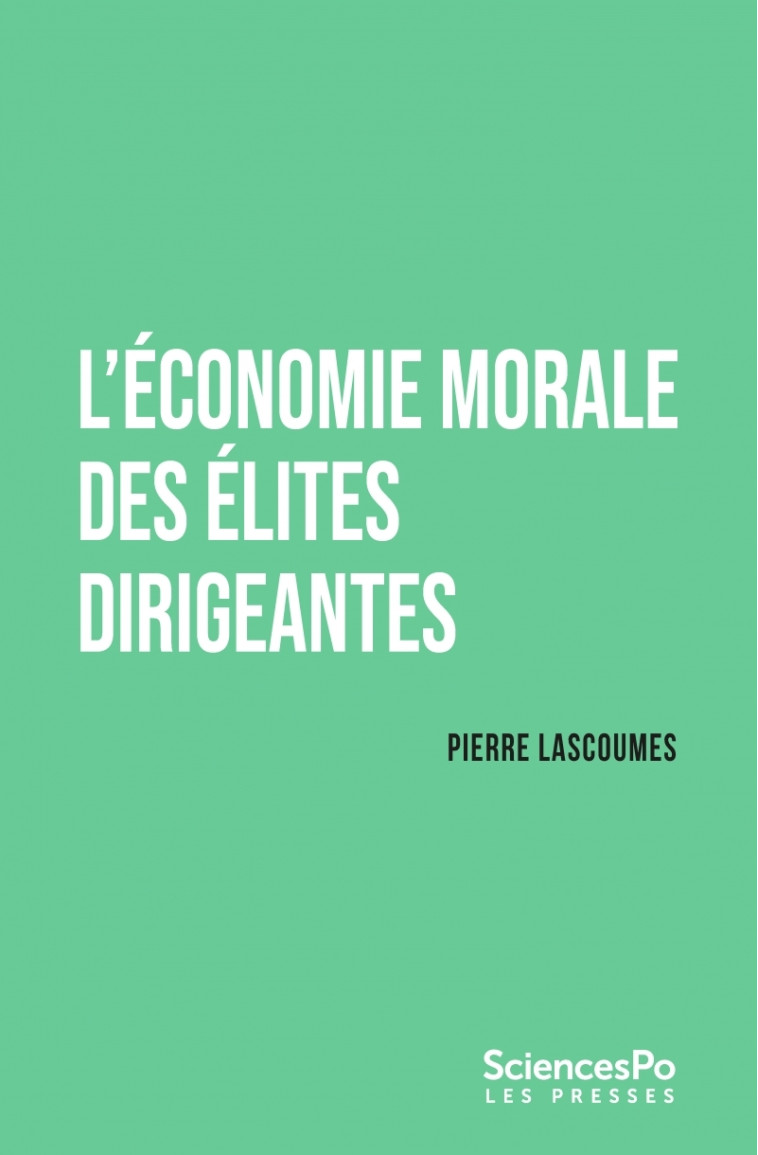 L'ÉCONOMIE MORALE DES ÉLITES DIRIGEANTES

PIERRE LASCOUMES

SciencesPo
LES PRESSES